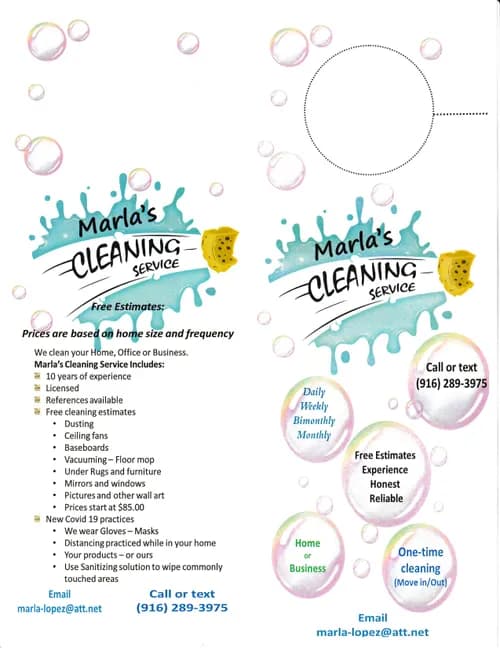 Marla's CLEANING SERVICE

Free Estimates:

Prices are based on home size and frequency

We clean your Home, Office or Business.
Marla's Cleaning Service Includes:
10 years of experience
Licensed
References available
Free cleaning estimates
• Dusting
• Ceiling fans
• Baseboards
• Vacuuming – Floor mop
• Under Rugs and furniture
• Mirrors and windows
• Pictures and other wall art
• Prices start at $85.00
New Covid 19 practices
• We wear Gloves – Masks
• Distancing practiced while in your home
• Your products – or ours
• Use Sanitizing solution to wipe commonly touched areas

Email
marla-lopez@att.net

Call or text
(916) 289-3975

Marla's CLEANING SERVICE

Call or text
(916) 289-3975

Daily
Weekly
Bimonthly
Monthly

Free Estimates
Experience
Honest
Reliable

Home
or
Business

One-time cleaning
(Move in/Out)

Email
marla-lopez@att.net